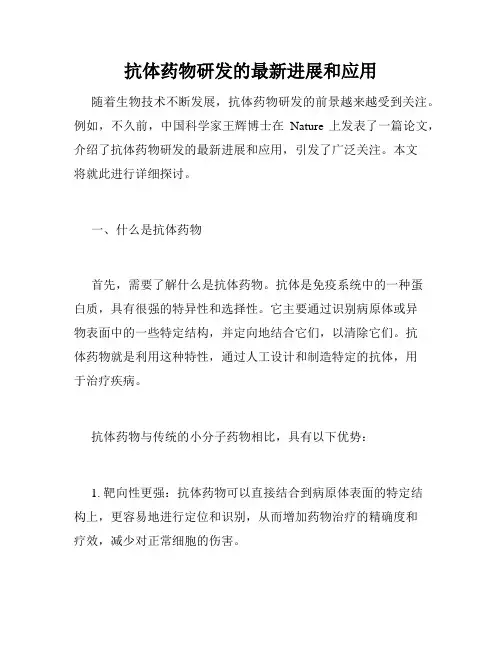 抗体药物研发的最新进展和应用

随着生物技术不断发展，抗体药物研发的前景越来越受到关注。例如，不久前，中国科学家王辉博士在 Nature 上发表了一篇论文，介绍了抗体药物研发的最新进展和应用，引发了广泛关注。本文将就此进行详细探讨。

一、什么是抗体药物

首先，需要了解什么是抗体药物。抗体是免疫系统中的一种蛋白质，具有很强的特异性和选择性。它主要通过识别病原体或异物表面中的一些特定结构，并定向地结合它们，以清除它们。抗体药物就是利用这种特性，通过人工设计和制造特定的抗体，用于治疗疾病。

抗体药物与传统的小分子药物相比，具有以下优势：

1. 靶向性更强：抗体药物可以直接结合到病原体表面的特定结构上，更容易地进行定位和识别，从而增加药物治疗的精确度和疗效，减少对正常细胞的伤害。